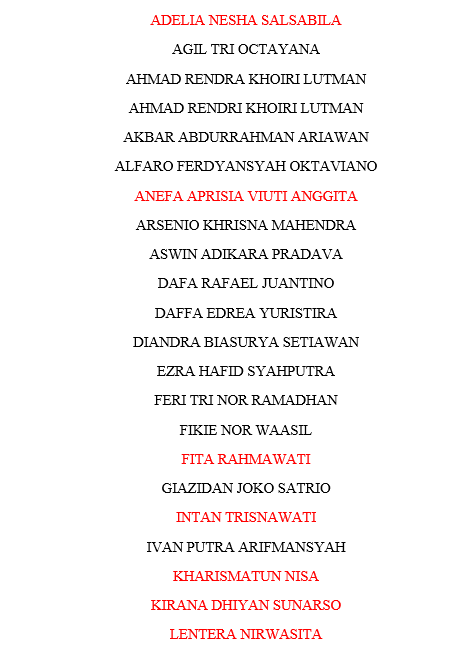 ADELIA NESHA SALSABILA

AGIL TRI OCTAYANA

AHMAD RENDRA KHOIRI LUTMAN

AHMAD RENDRI KHOIRI LUTMAN

AKBAR ABDURRAHMAN ARIAWAN

ALFARO FERDYANSYAH OKTAVIANO

ANEFA APRISIA VIUTI ANGGITA

ARSENIO KHRISNA MAHENDRA

ASWIN ADIKARA PRADAVA

DAFA RAFAEL JUANTINO

DAFFA EDREA YURISTIRA

DIANDRA BIASURYA SETIAWAN

EZRA HAFID SYAHPUTRA

FERI TRI NOR RAMADHAN

FIKIE NOR WAASIL

FITA RAHMAWATI

GIAZIDAN JOKO SATRIO

INTAN TRISNAWATI

IVAN PUTRA ARIFMANSYAH

KHARISMATUN NISA

KIRANA DHIYAN SUNARSO

LENTERA NIRWASITA